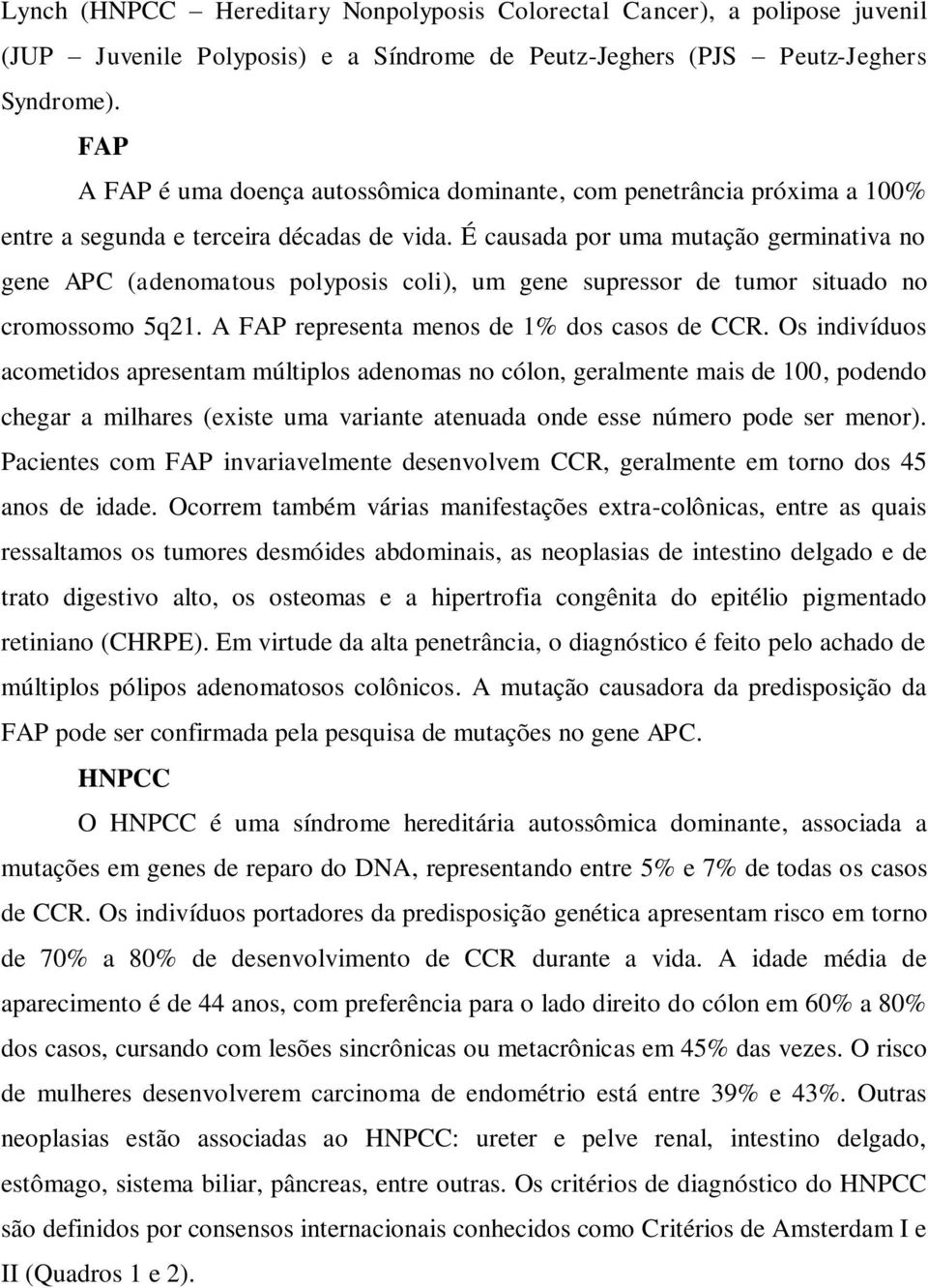 Lynch (HNPCC – Hereditary Nonpolyposis Colorectal Cancer), a polipose juvenil (JUP – Juvenile Polyposis) e a Síndrome de Peutz-Jeghers (PJS – Peutz-Jeghers Syndrome).

FAP

A FAP é uma doença autossômica dominante, com penetrância próxima a 100% entre a segunda e terceira décadas de vida. É causada por uma mutação germinativa no gene APC (adenomatous polyposis coli), um gene supressor de tumor situado no cromossomo 5q21. A FAP representa menos de 1% dos casos de CCR. Os indivíduos acometidos apresentam múltiplos adenomas no cólon, geralmente mais de 100, podendo chegar a milhares (existe uma variante atenuada onde esse número pode ser menor). Pacientes com FAP invariavelmente desenvolvem CCR, geralmente em torno dos 45 anos de idade. Ocorrem também várias manifestações extra-colônicas, entre as quais ressaltamos os tumores desmóides abdominais, as neoplasias de intestino delgado e de trato digestivo alto, os osteomas e a hipertrofia congênita do epitélio pigmentado retiniano (CHRPE). Em virtude da alta penetrância, o diagnóstico é feito pelo achado de múltiplos pólipos adenomatosos colônicos. A mutação causadora da predisposição da FAP pode ser confirmada pela pesquisa de mutações no gene APC.

HNPCC

O HNPCC é uma síndrome hereditária autossômica dominante, associada a mutações em genes de reparo do DNA, representando entre 5% e 7% de todas os casos de CCR. Os indivíduos portadores da predisposição genética apresentam risco em torno de 70% a 80% de desenvolvimento de CCR durante a vida. A idade média de aparecimento é de 44 anos, com preferência para o lado direito do cólon em 60% a 80% dos casos, cursando com lesões sincrônicas ou metacrônicas em 45% das vezes. O risco de mulheres desenvolverem carcinoma de endométrio está entre 39% e 43%. Outras neoplasias estão associadas ao HNPCC: ureter e pelve renal, intestino delgado, estômago, sistema biliar, pâncreas, entre outras. Os critérios de diagnóstico do HNPCC são definidos por consensos internacionais conhecidos como Critérios de Amsterdam I e II (Quadros 1 e 2).